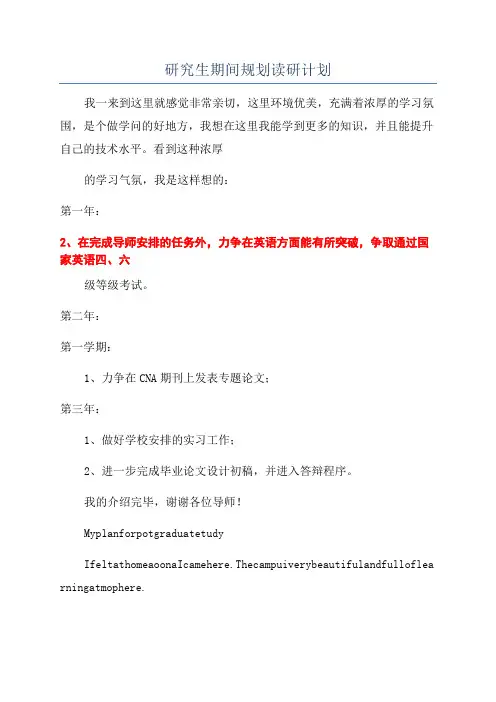 研究生期间规划读研计划

我一来到这里就感觉非常亲切，这里环境优美，充满着浓厚的学习氛围，是个做学问的好地方，我想在这里我能学到更多的知识，并且能提升自己的技术水平。看到这种浓厚

的学习气氛，我是这样想的：

第一年：

2、在完成导师安排的任务外，力争在英语方面能有所突破，争取通过国家英语四、六

级等级考试。

第二年：

第一学期：

1、力争在CNA期刊上发表专题论文；

第三年：

1、做好学校安排的实习工作；

2、进一步完成毕业论文设计初稿，并进入答辩程序。

我的介绍完毕，谢谢各位导师！

Myplanforpotgraduatetudy

IfeltathomeaoonaIcamehere.Thecampuiverybeautifulandfulloflearningatmophere.